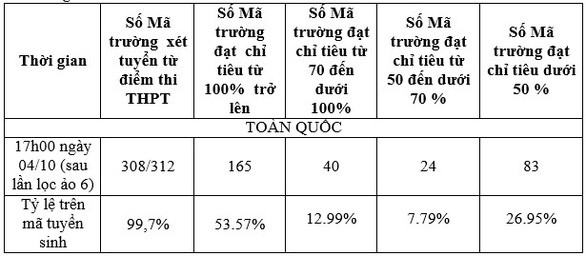 | Thời gian | Số Mã trường xét tuyển từ điểm thi THPT | Số Mã trường đạt chỉ tiêu từ 100% trở lên | Số Mã trường đạt chỉ tiêu từ 70 đến dưới 100% | Số Mã trường đạt chỉ tiêu từ 50 đến dưới 70 % | Số Mã trường đạt chỉ tiêu dưới 50 % |
|---|---|---|---|---|---|
| TOÀN QUỐC | | | | | |
| 17h00 ngày 04/10 (sau lần lọc ảo 6) | 308/312 | 165 | 40 | 24 | 83 |
| Tỷ lệ trên mã tuyển sinh | 99,7% | 53.57% | 12.99% | 7.79% | 26.95% |